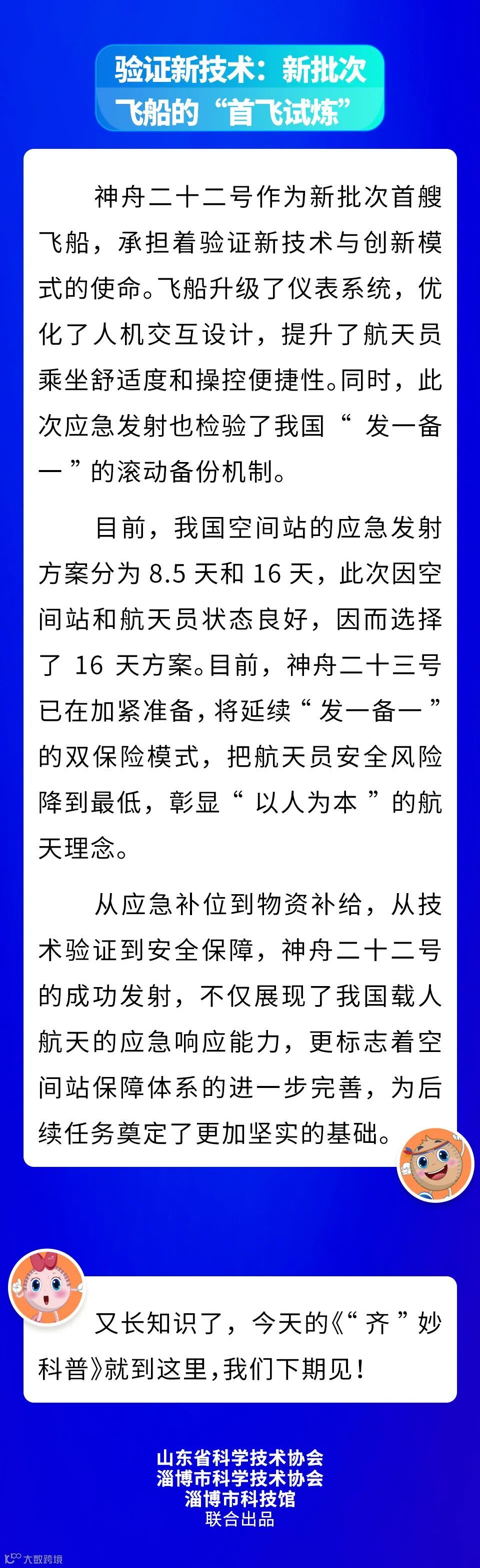 验证新技术：新批次
飞船的“首飞试炼”

神舟二十二号作为新批次首艘飞船，承担着验证新技术与创新模式的使命。飞船升级了仪表系统，优化了人机交互设计，提升了航天员乘坐舒适度和操控便捷性。同时，此次应急发射也检验了我国“发一备一”的滚动备份机制。

目前，我国空间站的应急发射方案分为8.5天和16天，此次因空间站和航天员状态良好，因而选择了16天方案。目前，神舟二十三号已在加紧准备，将延续“发一备一”的双保险模式，把航天员安全风险降到最低，彰显“以人为本”的航天理念。

从应急补位到物资补给，从技术验证到安全保障，神舟二十二号的成功发射，不仅展现了我国载人航天的应急响应能力，更标志着空间站保障体系的进一步完善，为后续任务奠定了更加坚实的基础。

又长知识了，今天的《“齐”妙科普》就到这里，我们下期见！

山东省科学技术协会
淄博市科学技术协会
淄博市科技馆
联合出品

大数跨境